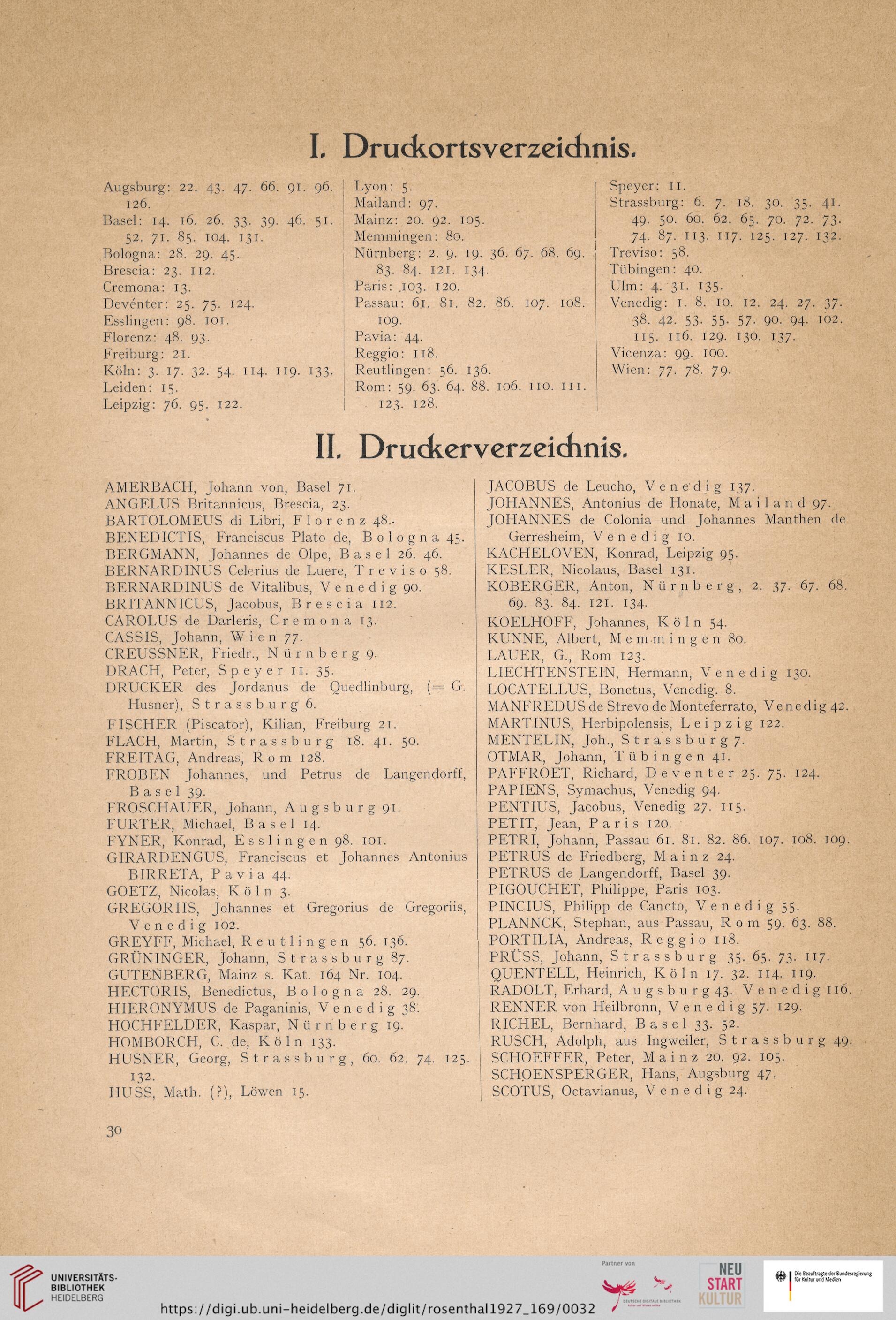 I. Druckortsverzeichnis.

Augsburg: 22. 43. 47. 66. 91. 96. 126.
Basel: 14. 16. 26. 33. 39. 46. 51. 52. 71. 85. 104. 131.
Bologna: 28. 29. 45.
Brescia: 23. 112.
Cremona: 13.
Devénter: 25. 75. 124.
Esslingen: 98. 101.
Florenz: 48. 93.
Freiburg: 21.
Köln: 3. 17. 32. 54. 114. 119. 133.
Leiden: 15.
Leipzig: 76. 95. 122.

Lyon: 5.
Mailand: 97.
Mainz: 20. 92. 105.
Memmingen: 80.
Nürnberg: 2. 9. 19. 36. 67. 68. 69. 83. 84. 121. 134.
Paris: 103. 120.
Passau: 61. 81. 82. 86. 107. 108. 109.
Pavia: 44.
Reggio: 118.
Reutlingen: 56. 136.
Rom: 59. 63. 64. 88. 106. 110. 111. 123. 128.

Speyer: 11.
Strassburg: 6. 7. 18. 30. 35. 41. 49. 50. 60. 62. 65. 70. 72. 73. 74. 87. 113. 117. 125. 127. 132.
Treviso: 58.
Tübingen: 40.
Ulm: 4. 31. 135.
Venedig: 1. 8. 10. 12. 24. 27. 37. 38. 42. 53. 55. 57. 90. 94. 102. 115. 116. 129. 130. 137.
Vicenza: 99. 100.
Wien: 77. 78. 79.

II. Druckerverzeichnis.

AMERBACH, Johann von, Basel 71.
ANGELUS Britannicus, Brescia, 23.
BARTOLOMEUS di Libri, Florenz 48.
BENEDICTIS, Franciscus Plato de, Bologna 45.
BERGMANN, Johannes de Olpe, Basel 26. 46.
BERNARDINUS Celerius de Luere, Treviso 58.
BERNARDINUS de Vitalibus, Venedig 90.
BRITANNICUS, Jacobus, Brescia 112.
CAROLUS de Darleris, Cremona 13.
CASSIS, Johann, Wien 77.
CREUSSNER, Friedr., Nürnberg 9.
DRACH, Peter, Speyer 11. 35.
DRUCKER des Jordanus de Quedlinburg, (= G. Husner), Strassburg 6.
FISCHER (Piscator), Kilian, Freiburg 21.
FLACH, Martin, Strassburg 18. 41. 50.
FREITAG, Andreas, Rom 128.
FROBEN Johannes, und Petrus de Langendorff, Basel 39.
FROSCHAUER, Johann, Augsburg 91.
FURTER, Michael, Basel 14.
FYNER, Konrad, Esslingen 98. 101.
GIRARDENGUS, Franciscus et Johannes Antonius BIRRETA, Pavia 44.
GOETZ, Nicolas, Köln 3.
GREGORIIS, Johannes et Gregorius de Gregoriis, Venedig 102.
GREYFF, Michael, Reutlingen 56. 136.
GRÜNINGER, Johann, Strassburg 87.
GUTENBERG, Mainz s. Kat. 164 Nr. 104.
HECTORIS, Benedictus, Bologna 28. 29.
HIERONYMUS de Paganinis, Venedig 38.
HOCHFELDER, Kaspar, Nürnberg 19.
HOMBORCH, C. de, Köln 133.
HUSNER, Georg, Strassburg, 60. 62. 74. 125. 132.
HUSS, Math. (?), Löwen 15.

JACOBUS de Leucho, Venedig 137.
JOHANNES, Antonius de Honate, Mailand 97.
JOHANNES de Colonia und Johannes Manthen de Gerresheim, Venedig 10.
KACHELOVEN, Konrad, Leipzig 95.
KESLER, Nicolaus, Basel 131.
KOBERGER, Anton, Nürnberg, 2. 37. 67. 68. 69. 83. 84. 121. 134.
KOELHOFF, Johannes, Köln 54.
KUNNE, Albert, Memmingen 80.
LAUER, G., Rom 123.
LIECHTENSTEIN, Hermann, Venedig 130.
LOCATELLUS, Bonetus, Venedig. 8.
MANFREDUS de Strevo de Monteferrato, Venedig 42.
MARTINUS, Herbipolensis, Leipzig 122.
MENTELIN, Joh., Strassburg 7.
OTMAR, Johann, Tübingen 41.
PAFFROET, Richard, Deventer 25. 75. 124.
PAPIENS, Symachus, Venedig 94.
PENTIUS, Jacobus, Venedig 27. 115.
PETIT, Jean, Paris 120.
PETRI, Johann, Passau 61. 81. 82. 86. 107. 108. 109.
PETRUS de Friedberg, Mainz 24.
PETRUS de Langendorff, Basel 39.
PIGOUCHET, Philippe, Paris 103.
PINCIUS, Philipp de Cancto, Venedig 55.
PLANNCK, Stephan, aus Passau, Rom 59. 63. 88.
PORTILIA, Andreas, Reggio 118.
PRÜSS, Johann, Strassburg 35. 65. 73. 117.
QUENTELL, Heinrich, Köln 17. 32. 114. 119.
RADOLT, Erhard, Augsburg 43. Venedig 116.
RENNER von Heilbronn, Venedig 57. 129.
RICHEL, Bernhard, Basel 33. 52.
RUSCH, Adolph, aus Ingweiler, Strassburg 49.
SCHOEFFER, Peter, Mainz 20. 92. 105.
SCHOENSPERGER, Hans, Augsburg 47.
SCOTUS, Octavianus, Venedig 24.

30

UNIVERSITÄTS-BIBLIOTHEK HEIDELBERG
https://digi.ub.uni-heidelberg.de/diglit/rosenthal1927_169/0032
Partner von
DEUTSCHE DIGITALE BIBLIOTHEK
NEU START KULTUR
Die Beauftragte der Bundesregierung für Kultur und Medien